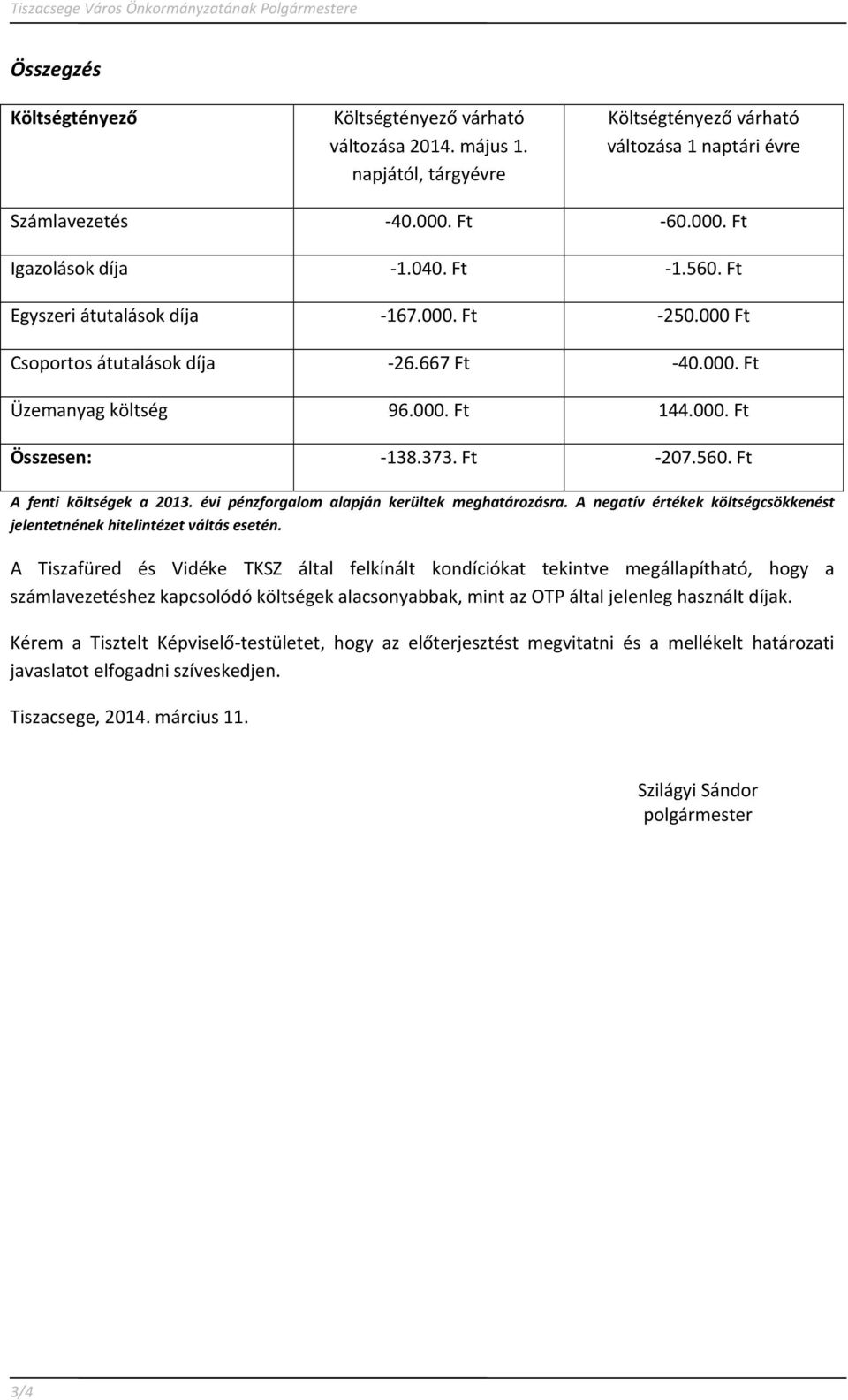 Tiszacsege Város Önkormányzatának Polgármestere

Összegzés

| Költségtényező | Költségtényező várható változása 2014. május 1. napjától, tárgyévre | Költségtényező várható változása 1 naptári évre |
|---|---|---|
| Számlavezetés | -40.000. Ft | -60.000. Ft |
| Igazolások díja | -1.040. Ft | -1.560. Ft |
| Egyszeri átutalások díja | -167.000. Ft | -250.000 Ft |
| Csoportos átutalások díja | -26.667 Ft | -40.000. Ft |
| Üzemanyag költség | 96.000. Ft | 144.000. Ft |
| Összesen: | -138.373. Ft | -207.560. Ft |

A fenti költségek a 2013. évi pénzforgalom alapján kerültek meghatározásra. A negatív értékek költségcsökkenést jelentetnének hitelintézet váltás esetén.

A Tiszafüred és Vidéke TKSZ által felkínált kondíciókat tekintve megállapítható, hogy a számlavezetéshez kapcsolódó költségek alacsonyabbak, mint az OTP által jelenleg használt díjak.

Kérem a Tisztelt Képviselő-testületet, hogy az előterjesztést megvitatni és a mellékelt határozati javaslatot elfogadni szíveskedjen.

Tiszacsege, 2014. március 11.

Szilágyi Sándor
polgármester

3/4